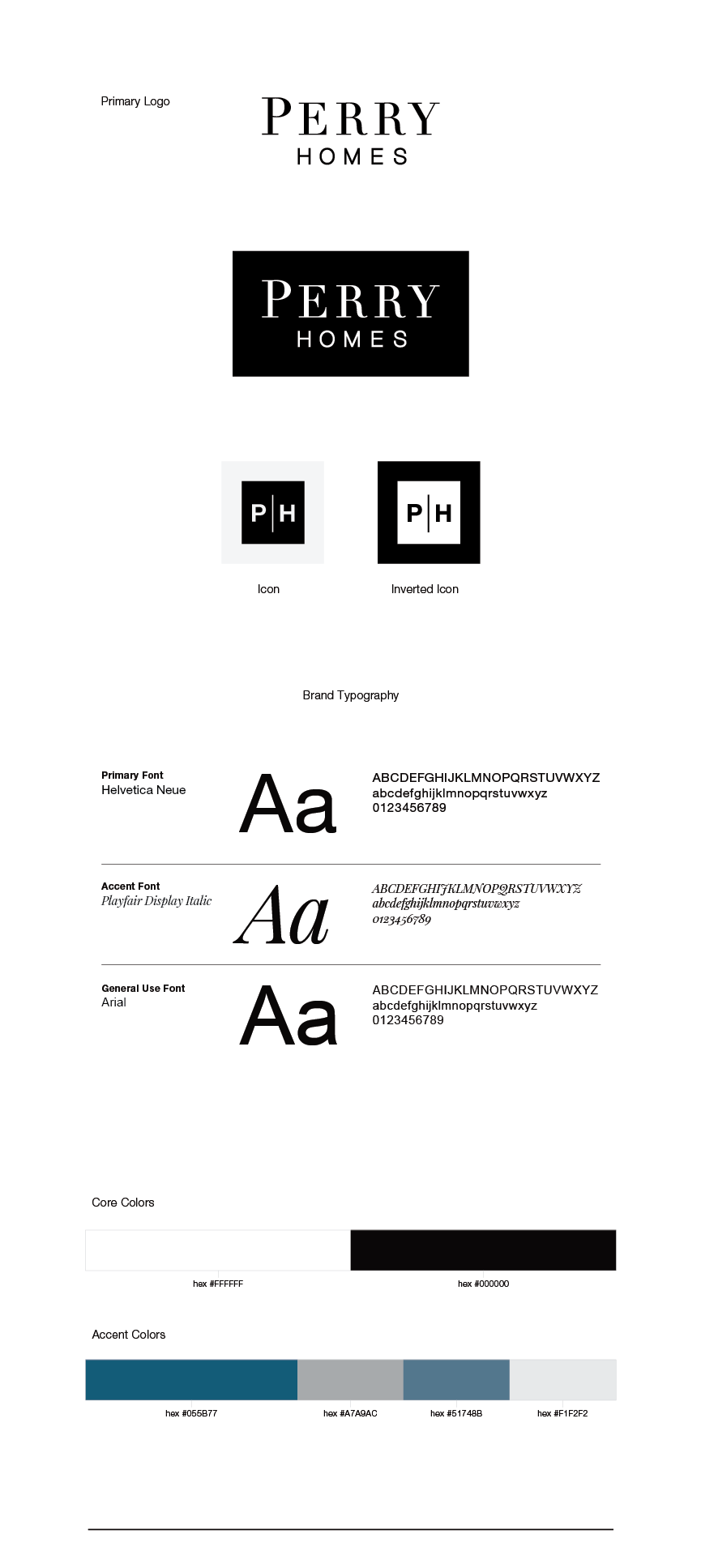 Primary Logo

PERRY
HOMES

PERRY
HOMES

P|H

P|H

Icon

Inverted Icon

Brand Typography

Primary Font
Helvetica Neue

Aa

ABCDEFGHIJKLMNOPQRSTUVWXYZ
abcdefghijklmnopqrstuvwxyz
0123456789

Accent Font
Playfair Display Italic

Aa

ABCDEFGHIJKLMNOPQRSTUVWXYZ
abcdefghijklmnopqrstuvwxyz
0123456789

General Use Font
Arial

Aa

ABCDEFGHIJKLMNOPQRSTUVWXYZ
abcdefghijklmnopqrstuvwxyz
0123456789

Core Colors

hex #FFFFFF

hex #000000

Accent Colors

hex #055B77

hex #A7A9AC

hex #51748B

hex #F1F2F2